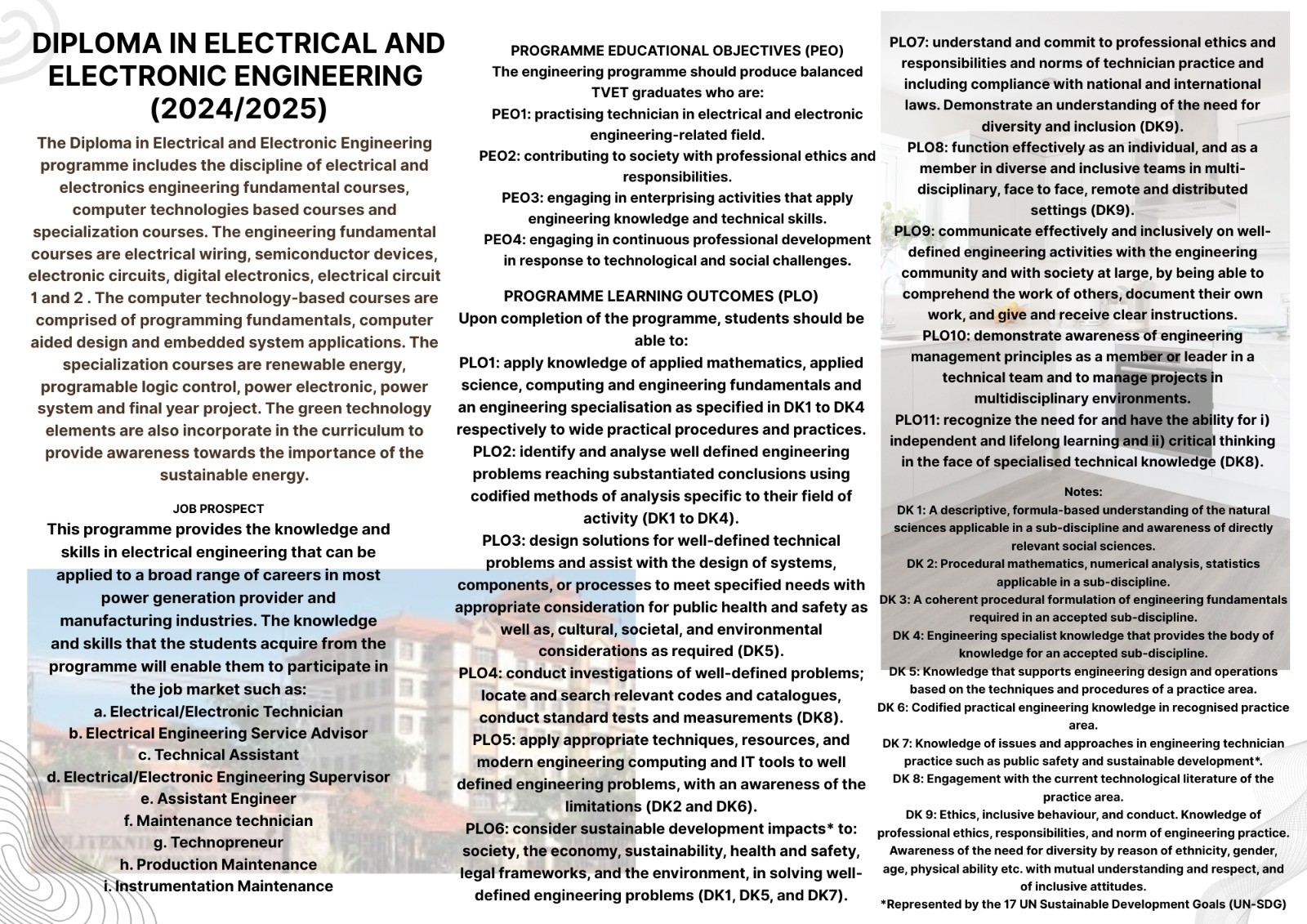 DIPLOMA IN ELECTRICAL AND ELECTRONIC ENGINEERING (2024/2025)

The Diploma in Electrical and Electronic Engineering programme includes the discipline of electrical and electronics engineering fundamental courses, computer technologies based courses and specialization courses. The engineering fundamental courses are electrical wiring, semiconductor devices, electronic circuits, digital electronics, electrical circuit 1 and 2 . The computer technology-based courses are comprised of programming fundamentals, computer aided design and embedded system applications. The specialization courses are renewable energy, programable logic control, power electronic, power system and final year project. The green technology elements are also incorporate in the curriculum to provide awareness towards the importance of the sustainable energy.

JOB PROSPECT
This programme provides the knowledge and skills in electrical engineering that can be applied to a broad range of careers in most power generation provider and manufacturing industries. The knowledge and skills that the students acquire from the programme will enable them to participate in the job market such as:
a. Electrical/Electronic Technician
b. Electrical Engineering Service Advisor
c. Technical Assistant
d. Electrical/Electronic Engineering Supervisor
e. Assistant Engineer
f. Maintenance technician
g. Technopreneur
h. Production Maintenance
i. Instrumentation Maintenance

PROGRAMME EDUCATIONAL OBJECTIVES (PEO)
The engineering programme should produce balanced TVET graduates who are:
PEO1: practising technician in electrical and electronic engineering-related field.
PEO2: contributing to society with professional ethics and responsibilities.
PEO3: engaging in enterprising activities that apply engineering knowledge and technical skills.
PEO4: engaging in continuous professional development in response to technological and social challenges.

PROGRAMME LEARNING OUTCOMES (PLO)
Upon completion of the programme, students should be able to:
PLO1: apply knowledge of applied mathematics, applied science, computing and engineering fundamentals and an engineering specialisation as specified in DK1 to DK4 respectively to wide practical procedures and practices.
PLO2: identify and analyse well defined engineering problems reaching substantiated conclusions using codified methods of analysis specific to their field of activity (DK1 to DK4).
PLO3: design solutions for well-defined technical problems and assist with the design of systems, components, or processes to meet specified needs with appropriate consideration for public health and safety as well as, cultural, societal, and environmental considerations as required (DK5).
PLO4: conduct investigations of well-defined problems; locate and search relevant codes and catalogues, conduct standard tests and measurements (DK8).
PLO5: apply appropriate techniques, resources, and modern engineering computing and IT tools to well defined engineering problems, with an awareness of the limitations (DK2 and DK6).
PLO6: consider sustainable development impacts* to: society, the economy, sustainability, health and safety, legal frameworks, and the environment, in solving well-defined engineering problems (DK1, DK5, and DK7).
PLO7: understand and commit to professional ethics and responsibilities and norms of technician practice and including compliance with national and international laws. Demonstrate an understanding of the need for diversity and inclusion (DK9).
PLO8: function effectively as an individual, and as a member in diverse and inclusive teams in multi-disciplinary, face to face, remote and distributed settings (DK9).
PLO9: communicate effectively and inclusively on well-defined engineering activities with the engineering community and with society at large, by being able to comprehend the work of others, document their own work, and give and receive clear instructions.
PLO10: demonstrate awareness of engineering management principles as a member or leader in a technical team and to manage projects in multidisciplinary environments.
PLO11: recognize the need for and have the ability for i) independent and lifelong learning and ii) critical thinking in the face of specialised technical knowledge (DK8).

Notes:
DK 1: A descriptive, formula-based understanding of the natural sciences applicable in a sub-discipline and awareness of directly relevant social sciences.
DK 2: Procedural mathematics, numerical analysis, statistics applicable in a sub-discipline.
DK 3: A coherent procedural formulation of engineering fundamentals required in an accepted sub-discipline.
DK 4: Engineering specialist knowledge that provides the body of knowledge for an accepted sub-discipline.
DK 5: Knowledge that supports engineering design and operations based on the techniques and procedures of a practice area.
DK 6: Codified practical engineering knowledge in recognised practice area.
DK 7: Knowledge of issues and approaches in engineering technician practice such as public safety and sustainable development*.
DK 8: Engagement with the current technological literature of the practice area.
DK 9: Ethics, inclusive behaviour, and conduct. Knowledge of professional ethics, responsibilities, and norm of engineering practice. Awareness of the need for diversity by reason of ethnicity, gender, age, physical ability etc. with mutual understanding and respect, and of inclusive attitudes.
*Represented by the 17 UN Sustainable Development Goals (UN-SDG)